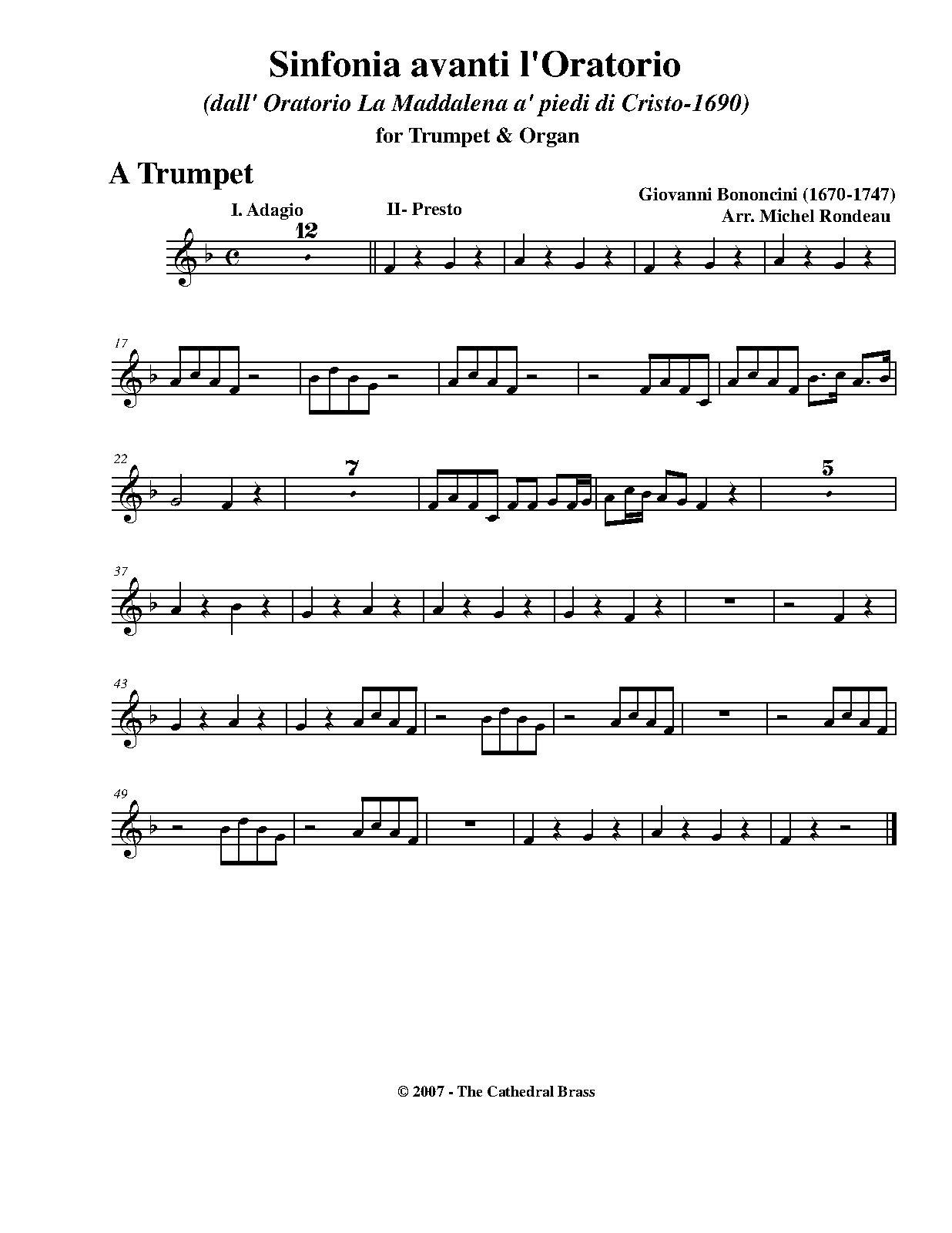 Sinfonia avanti l'Oratorio

(dall' Oratorio La Maddalena a' piedi di Cristo-1690)

for Trumpet & Organ

A Trumpet

Giovanni Bononcini (1670-1747)
Arr. Michel Rondeau

I. Adagio

II- Presto

12

17

22

7

5

37

43

49

© 2007 - The Cathedral Brass